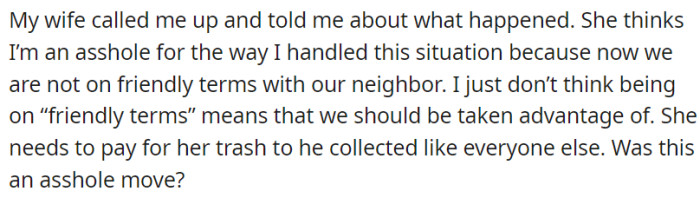 My wife called me up and told me about what happened. She thinks I'm an asshole for the way I handled this situation because now we are not on friendly terms with our neighbor. I just don't think being on "friendly terms" means that we should be taken advantage of. She needs to pay for her trash to he collected like everyone else. Was this an asshole move?